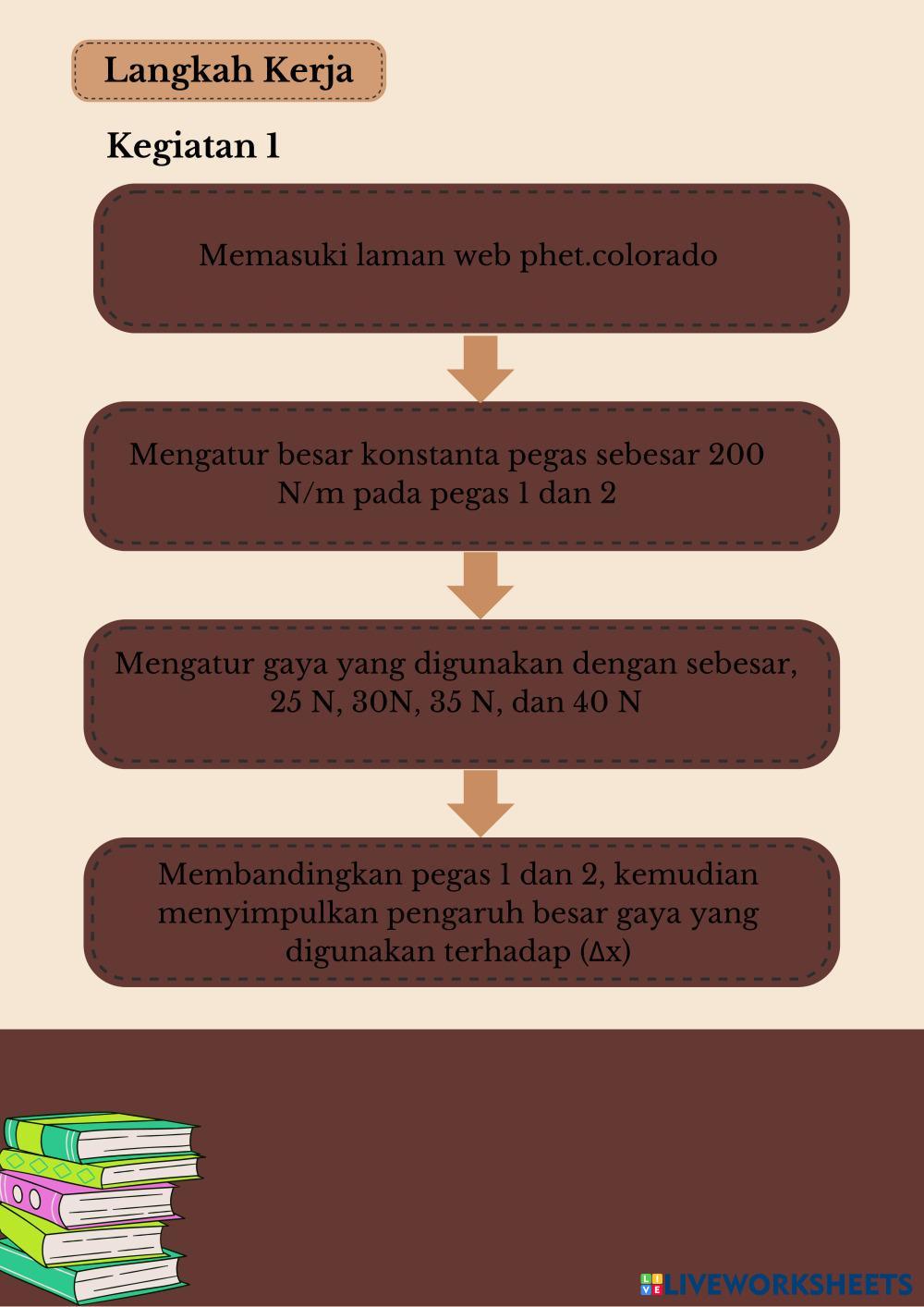 Langkah Kerja

Kegiatan 1

Memasuki laman web phet.colorado

Mengatur besar konstanta pegas sebesar 200 N/m pada pegas 1 dan 2

Mengatur gaya yang digunakan dengan sebesar, 25 N, 30N, 35 N, dan 40 N

Membandingkan pegas 1 dan 2, kemudian menyimpulkan pengaruh besar gaya yang digunakan terhadap ($\Delta x$)

LIVEWORKSHEETS